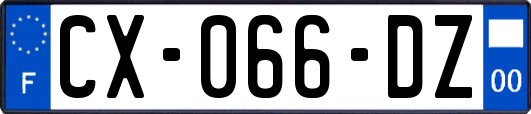 F
CX-066-DZ
00